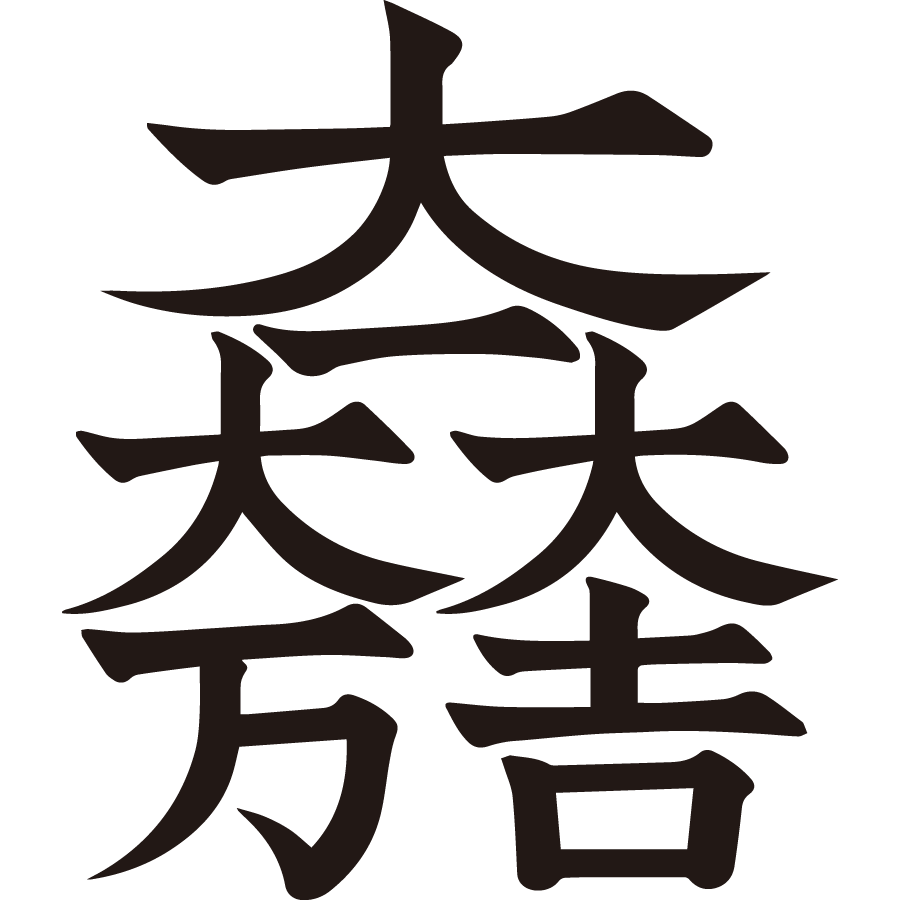 大一大万大吉